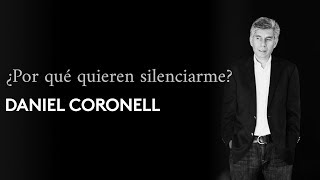 ¿Por qué quieren silenciarme?

DANIEL CORONELL